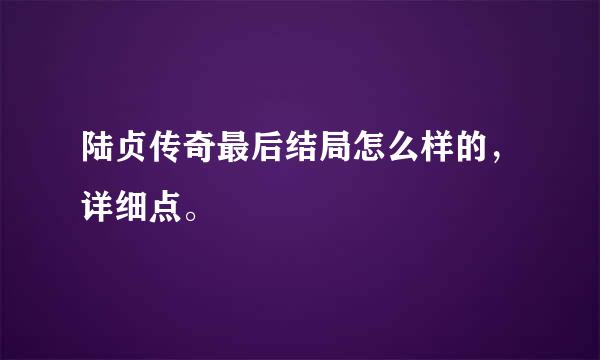 陆贞传奇最后结局怎么样的，详细点。